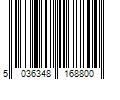 5 036348 168800